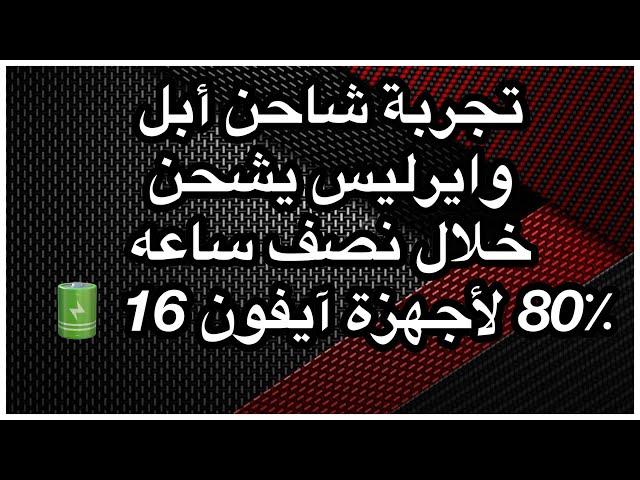 تجربة شاحن أبل
وايرليس يشحن
خلال نصف ساعه
80٪ لأجهزة آيفون 16